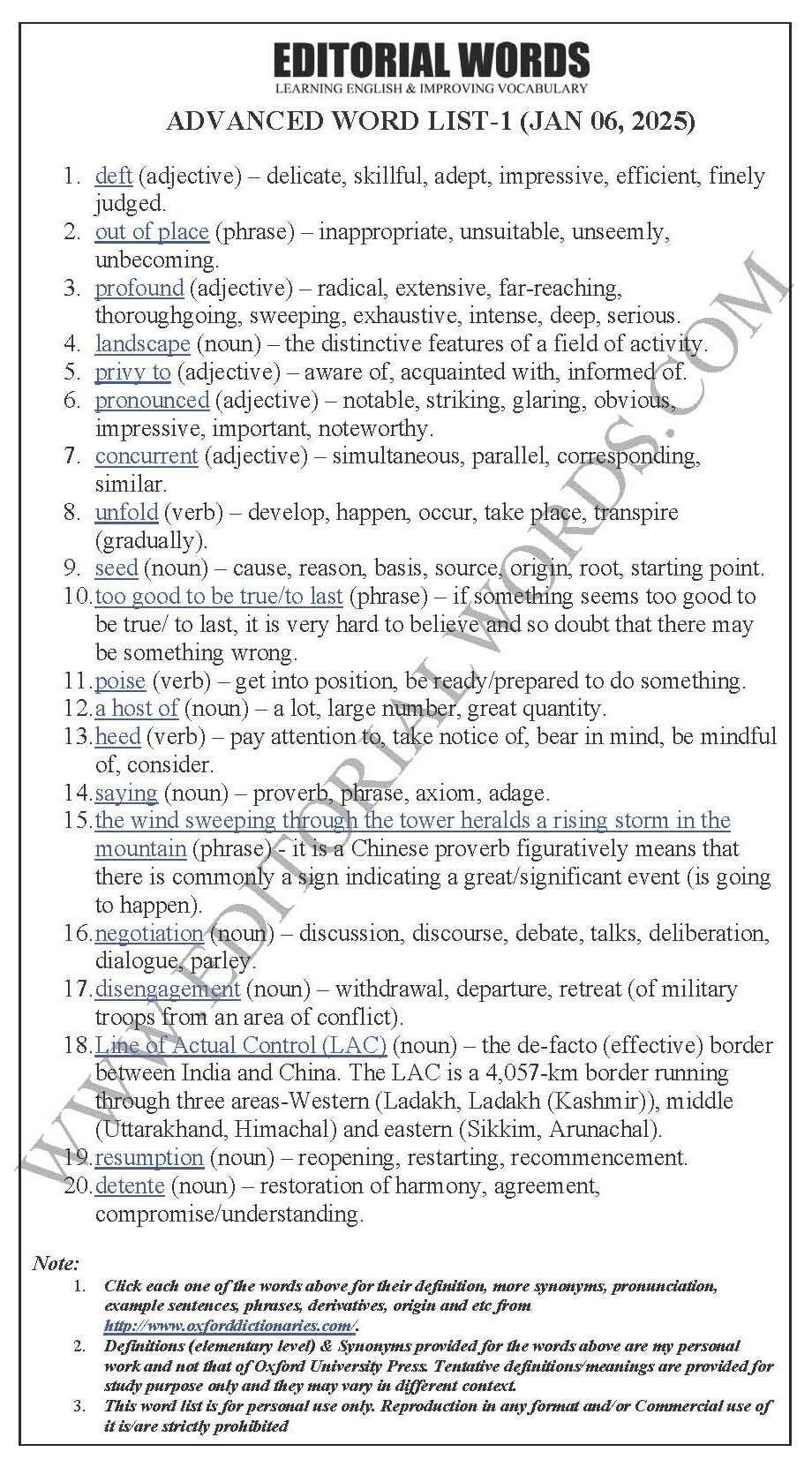 EDITORIAL WORDS
LEARNING ENGLISH & IMPROVING VOCABULARY

ADVANCED WORD LIST-1 (JAN 06, 2025)

1. deft (adjective) – delicate, skillful, adept, impressive, efficient, finely judged.
2. out of place (phrase) – inappropriate, unsuitable, unseemly, unbecoming.
3. profound (adjective) – radical, extensive, far-reaching, thoroughgoing, sweeping, exhaustive, intense, deep, serious.
4. landscape (noun) – the distinctive features of a field of activity.
5. privy to (adjective) – aware of, acquainted with, informed of.
6. pronounced (adjective) – notable, striking, glaring, obvious, impressive, important, noteworthy.
7. concurrent (adjective) – simultaneous, parallel, corresponding, similar.
8. unfold (verb) – develop, happen, occur, take place, transpire (gradually).
9. seed (noun) – cause, reason, basis, source, origin, root, starting point.
10. too good to be true/to last (phrase) – if something seems too good to be true/ to last, it is very hard to believe and so doubt that there may be something wrong.
11. poise (verb) – get into position, be ready/prepared to do something.
12. a host of (noun) – a lot, large number, great quantity.
13. heed (verb) – pay attention to, take notice of, bear in mind, be mindful of, consider.
14. saying (noun) – proverb, phrase, axiom, adage.
15. the wind sweeping through the tower heralds a rising storm in the mountain (phrase) - it is a Chinese proverb figuratively means that there is commonly a sign indicating a great/significant event (is going to happen).
16. negotiation (noun) – discussion, discourse, debate, talks, deliberation, dialogue, parley.
17. disengagement (noun) – withdrawal, departure, retreat (of military troops from an area of conflict).
18. Line of Actual Control (LAC) (noun) – the de-facto (effective) border between India and China. The LAC is a 4,057-km border running through three areas-Western (Ladakh, Ladakh (Kashmir)), middle (Uttarakhand, Himachal) and eastern (Sikkim, Arunachal).
19. resumption (noun) – reopening, restarting, recommencement.
20. detente (noun) – restoration of harmony, agreement, compromise/understanding.

Note:
1. Click each one of the words above for their definition, more synonyms, pronunciation, example sentences, phrases, derivatives, origin and etc from http://www.oxforddictionaries.com/.
2. Definitions (elementary level) & Synonyms provided for the words above are my personal work and not that of Oxford University Press. Tentative definitions/meanings are provided for study purpose only and they may vary in different context.
3. This word list is for personal use only. Reproduction in any format and/or Commercial use of it is/are strictly prohibited

WWW.EDITORIALWORDS.COM